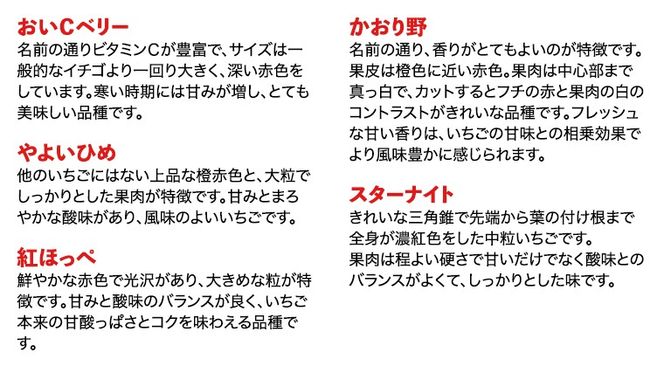 おいCベリー
名前の通りビタミンCが豊富で、サイズは一般的なイチゴより一回り大きく、深い赤色をしています。寒い時期には甘みが増し、とても美味しい品種です。

やよいひめ
他のいちごにはない上品な橙赤色と、大粒でしっかりとした果肉が特徴です。甘みとまろやかな酸味があり、風味のよいいちごです。

紅ほっぺ
鮮やかな赤色で光沢があり、大きめな粒が特徴です。甘みと酸味のバランスが良く、いちご本来の甘酸っぱさとコクを味わえる品種です。

かおり野
名前の通り、香りがとてもよいのが特徴です。果皮は橙色に近い赤色。果肉は中心部まで真っ白で、カットするとフチの赤と果肉の白のコントラストがきれいな品種です。フレッシュな甘い香りは、いちごの甘味との相乗効果でより風味豊かに感じられます。

スターナイト
きれいな三角錐で先端から葉の付け根まで全身が濃紅色をした中粒いちごです。
果肉は程よい硬さで甘いだけでなく酸味とのバランスがよくて、しっかりとした味です。